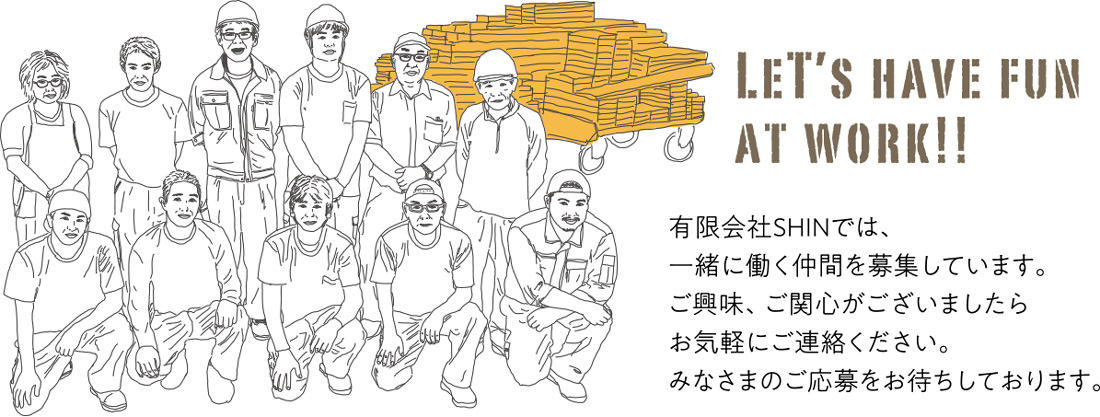 LET'S HAVE FUN AT WORK!!

有限会社SHINでは、
一緒に働く仲間を募集しています。
ご興味、ご関心がございましたら
お気軽にご連絡ください。
みなさまのご応募をお待ちしております。